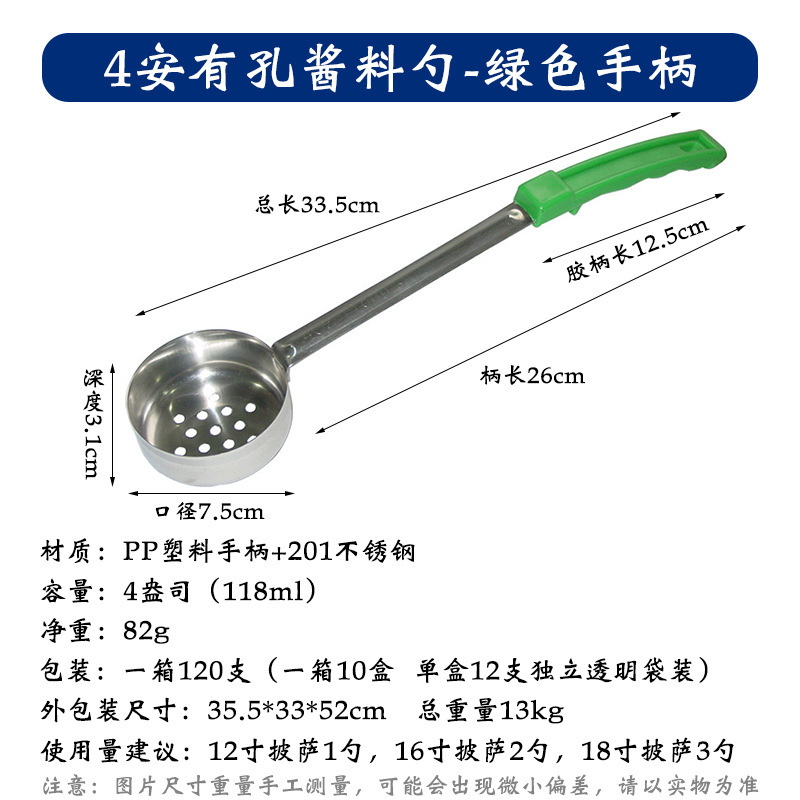 4安有孔酱料勺-绿色手柄

总长33.5cm

胶柄长12.5cm

柄长26cm

深度3.1cm

口径7.5cm

材质：PP塑料手柄+201不锈钢
容量：4盎司（118ml）
净重：82g
包装：一箱120支（一箱10盒 单盒12支独立透明袋装）
外包装尺寸：35.5*33*52cm 总重量13kg
使用量建议：12寸披萨1勺，16寸披萨2勺，18寸披萨3勺
注意：图片尺寸重量手工测量，可能会出现微小偏差，请以实物为准